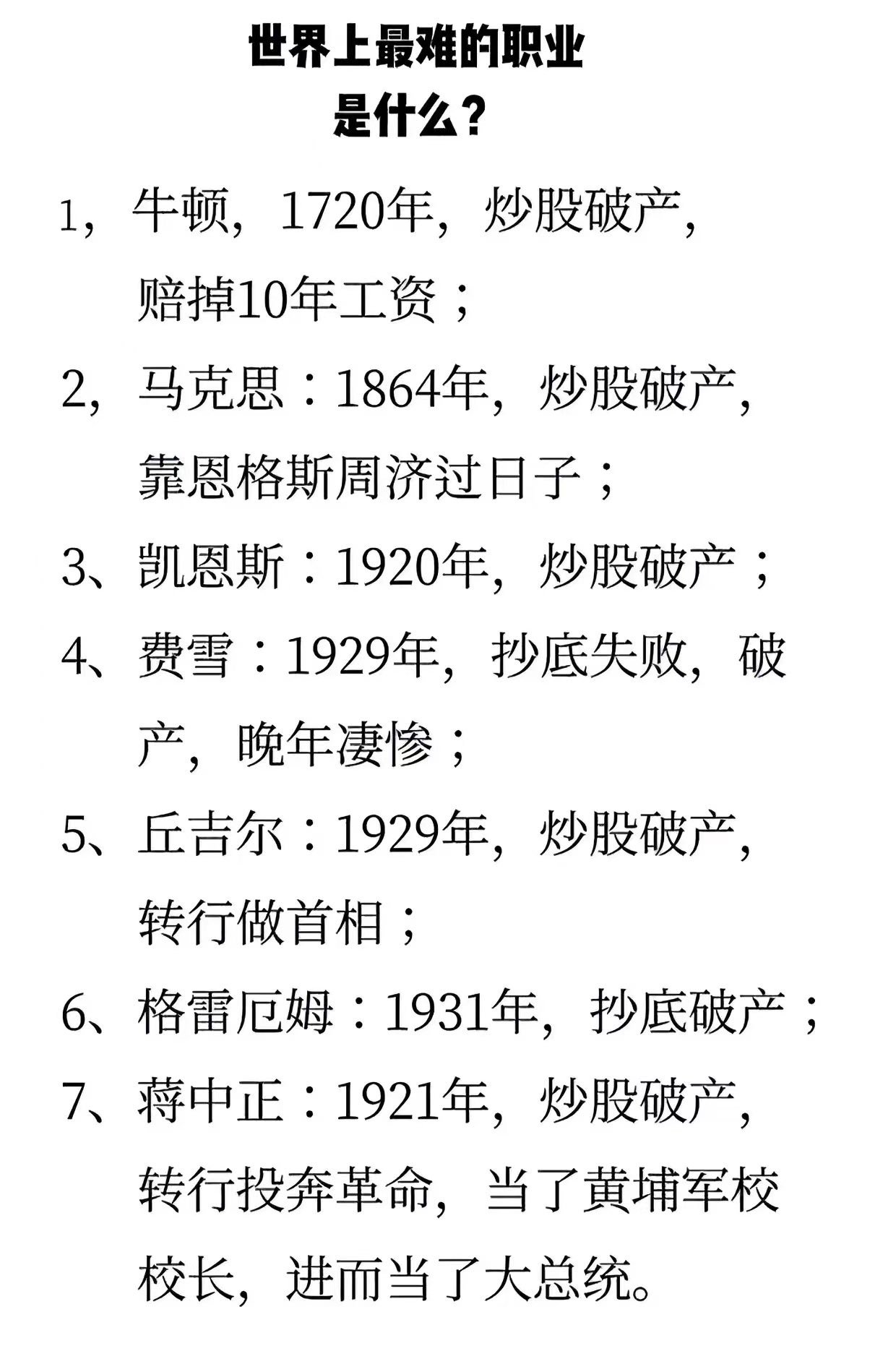 世界上最难的职业
是什么？

1，牛顿，1720年，炒股破产，赔掉10年工资；

2，马克思：1864年，炒股破产，靠恩格斯周济过日子；

3、凯恩斯：1920年，炒股破产；

4、费雪：1929年，抄底失败，破产，晚年凄惨；

5、丘吉尔：1929年，炒股破产，转行做首相；

6、格雷厄姆：1931年，抄底破产；

7、蒋中正：1921年，炒股破产，转行投奔革命，当了黄埔军校校长，进而当了大总统。